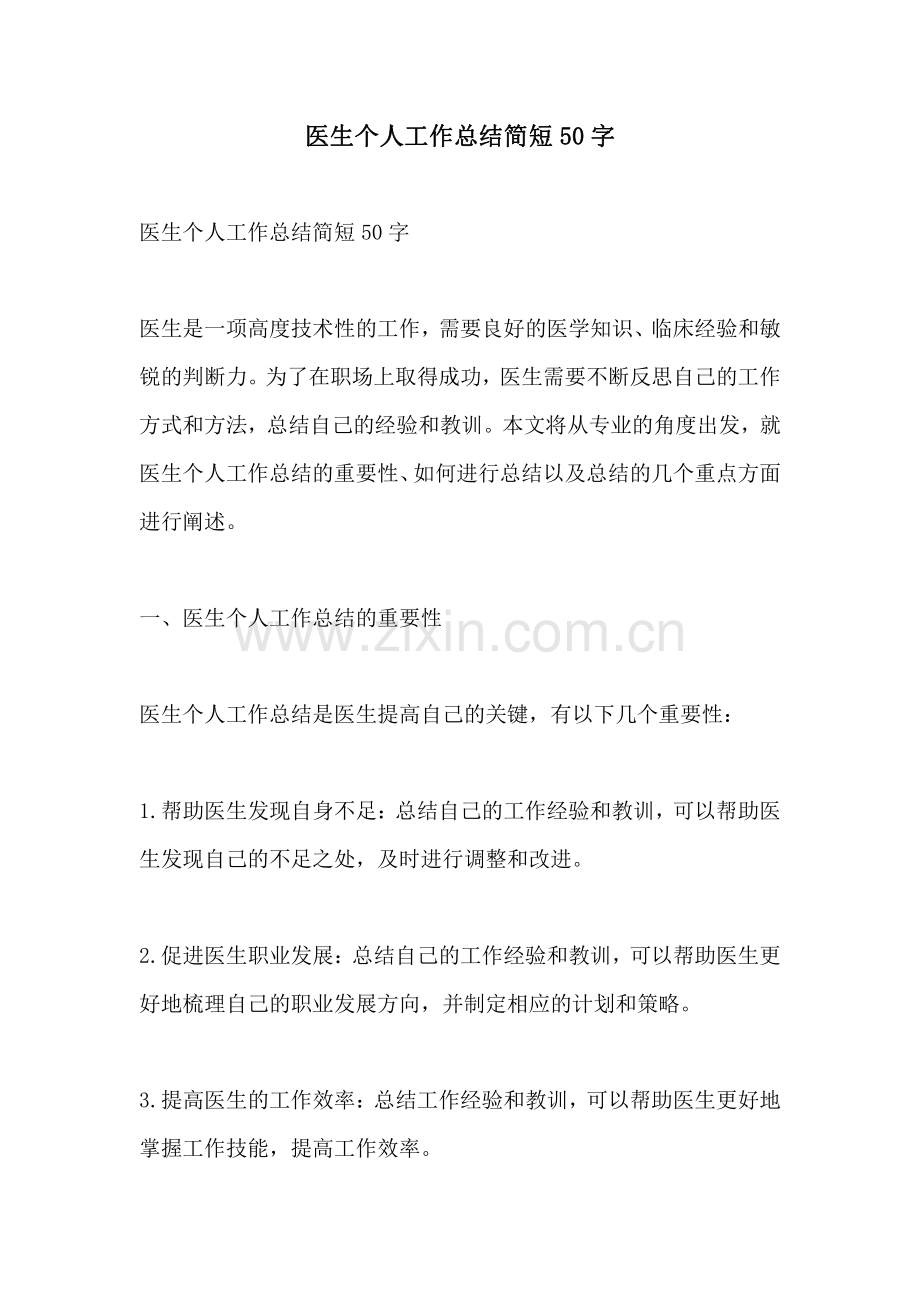 医生个人工作总结简短50字

医生个人工作总结简短50字

医生是一项高度技术性的工作，需要良好的医学知识、临床经验和敏锐的判断力。为了在职场上取得成功，医生需要不断反思自己的工作方式和方法，总结自己的经验和教训。本文将从专业的角度出发，就医生个人工作总结的重要性、如何进行总结以及总结的几个重点方面进行阐述。

一、医生个人工作总结的重要性

www.zixin.com.cn

医生个人工作总结是医生提高自己的关键，有以下几个重要性：

1.帮助医生发现自身不足：总结自己的工作经验和教训，可以帮助医生发现自己的不足之处，及时进行调整和改进。

2.促进医生职业发展：总结自己的工作经验和教训，可以帮助医生更好地梳理自己的职业发展方向，并制定相应的计划和策略。

3.提高医生的工作效率：总结工作经验和教训，可以帮助医生更好地掌握工作技能，提高工作效率。